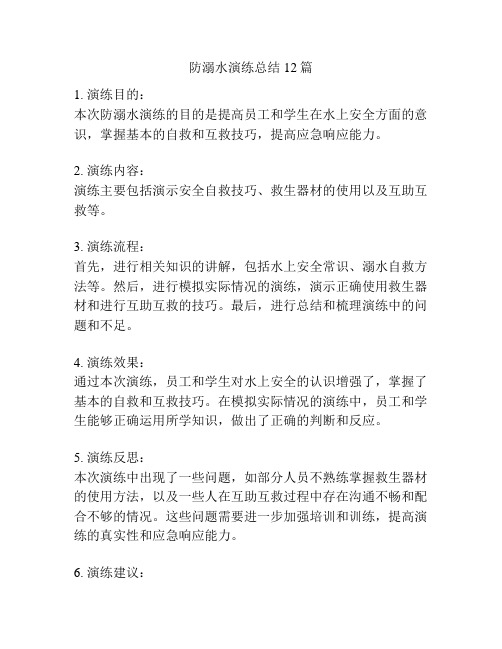 防溺水演练总结 12 篇

1. 演练目的：
本次防溺水演练的目的是提高员工和学生在水上安全方面的意识，掌握基本的自救和互救技巧，提高应急响应能力。

2. 演练内容：
演练主要包括演示安全自救技巧、救生器材的使用以及互助互救等。

3. 演练流程：
首先，进行相关知识的讲解，包括水上安全常识、溺水自救方法等。然后，进行模拟实际情况的演练，演示正确使用救生器材和进行互助互救的技巧。最后，进行总结和梳理演练中的问题和不足。

4. 演练效果：
通过本次演练，员工和学生对水上安全的认识增强了，掌握了基本的自救和互救技巧。在模拟实际情况的演练中，员工和学生能够正确运用所学知识，做出了正确的判断和反应。

5. 演练反思：
本次演练中出现了一些问题，如部分人员不熟练掌握救生器材的使用方法，以及一些人在互助互救过程中存在沟通不畅和配合不够的情况。这些问题需要进一步加强培训和训练，提高演练的真实性和应急响应能力。

6. 演练建议：